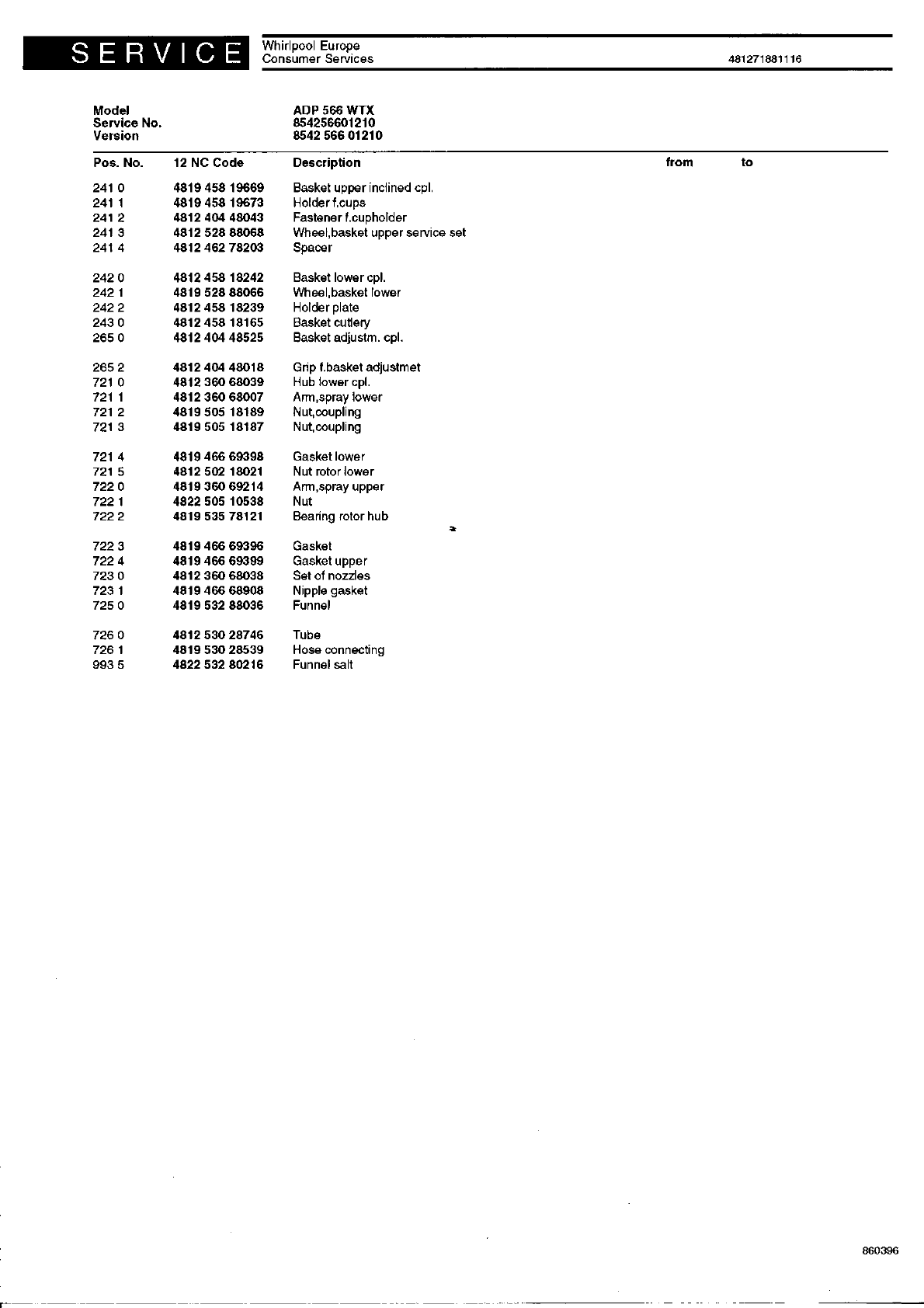 SERVICE Whirlpool Europe
Consumer Services 481271881116

Model ADP 566 WTX
Service No. 854256601210
Version 8542 566 01210

| Pos. No. | 12 NC Code | Description | from | to |
|---|---|---|---|---|
| 241 0 | 4819 458 19669 | Basket upper inclined cpl. | | |
| 241 1 | 4819 458 19673 | Holder f.cups | | |
| 241 2 | 4812 404 48043 | Fastener f.cupholder | | |
| 241 3 | 4812 528 88068 | Wheel,basket upper service set | | |
| 241 4 | 4812 462 78203 | Spacer | | |
| 242 0 | 4812 458 18242 | Basket lower cpl. | | |
| 242 1 | 4819 528 88066 | Wheel,basket lower | | |
| 242 2 | 4812 458 18239 | Holder plate | | |
| 243 0 | 4812 458 18165 | Basket cutlery | | |
| 265 0 | 4812 404 48525 | Basket adjustm. cpl. | | |
| 265 2 | 4812 404 48018 | Grip f.basket adjustmet | | |
| 721 0 | 4812 360 68039 | Hub lower cpl. | | |
| 721 1 | 4812 360 68007 | Arm,spray lower | | |
| 721 2 | 4819 505 18189 | Nut,coupling | | |
| 721 3 | 4819 505 18187 | Nut,coupling | | |
| 721 4 | 4819 466 69398 | Gasket lower | | |
| 721 5 | 4812 502 18021 | Nut rotor lower | | |
| 722 0 | 4819 360 69214 | Arm,spray upper | | |
| 722 1 | 4822 505 10538 | Nut | | |
| 722 2 | 4819 535 78121 | Bearing rotor hub | | |
| 722 3 | 4819 466 69396 | Gasket | | |
| 722 4 | 4819 466 69399 | Gasket upper | | |
| 723 0 | 4812 360 68038 | Set of nozzles | | |
| 723 1 | 4819 466 68908 | Nipple gasket | | |
| 725 0 | 4819 532 88036 | Funnel | | |
| 726 0 | 4812 530 28746 | Tube | | |
| 726 1 | 4819 530 28539 | Hose connecting | | |
| 993 5 | 4822 532 80216 | Funnel salt | | |

860396